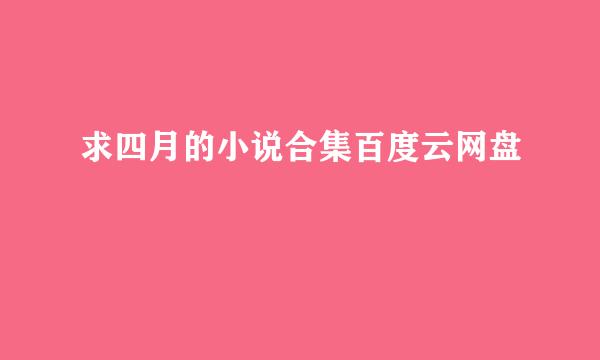 求四月的小说合集百度云网盘